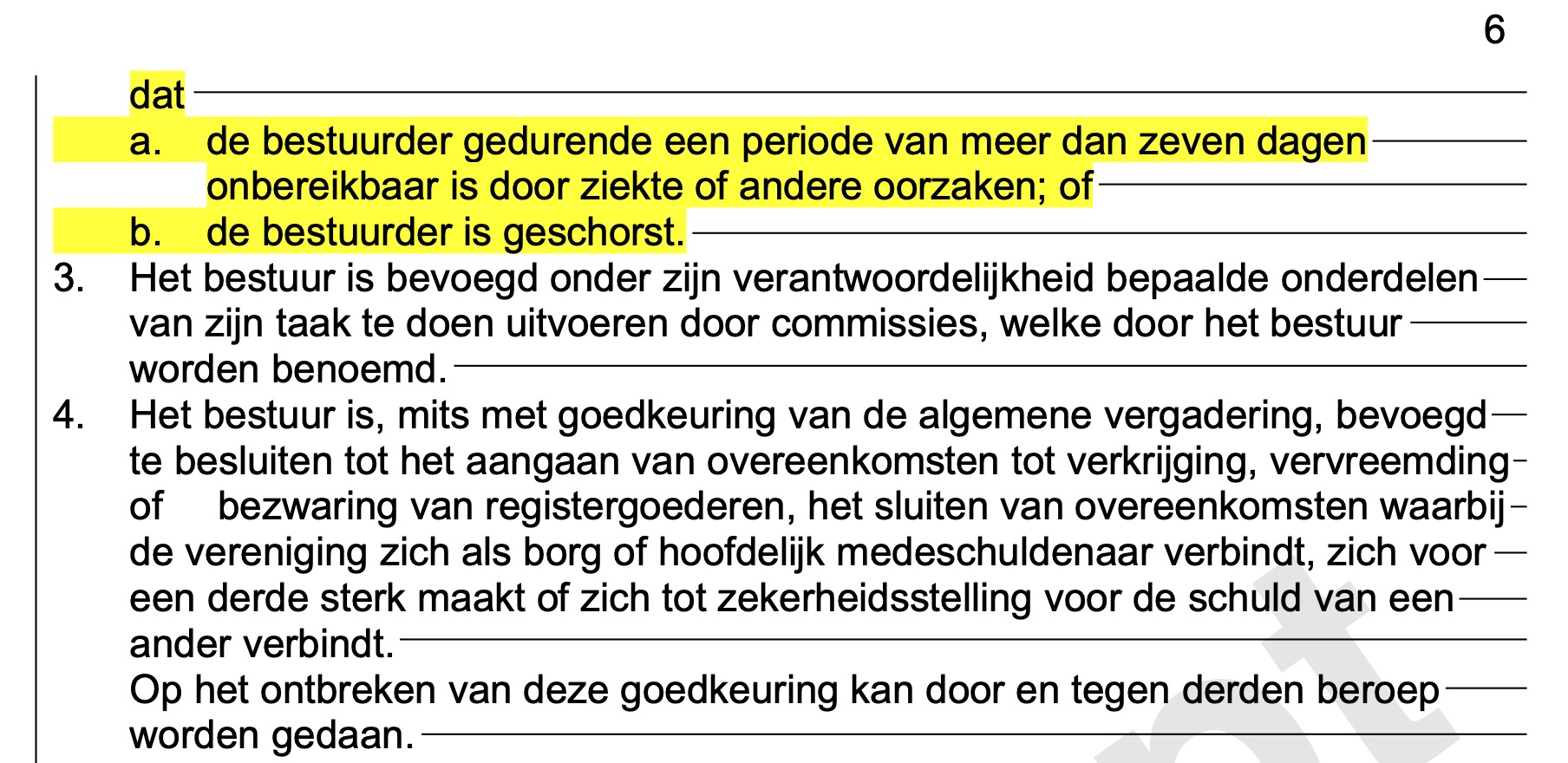 6

dat
a. de bestuurder gedurende een periode van meer dan zeven dagen onbereikbaar is door ziekte of andere oorzaken; of
b. de bestuurder is geschorst.
3. Het bestuur is bevoegd onder zijn verantwoordelijkheid bepaalde onderdelen van zijn taak te doen uitvoeren door commissies, welke door het bestuur worden benoemd.
4. Het bestuur is, mits met goedkeuring van de algemene vergadering, bevoegd te besluiten tot het aangaan van overeenkomsten tot verkrijging, vervreemding of bezwaring van registergoederen, het sluiten van overeenkomsten waarbij de vereniging zich als borg of hoofdelijk medeschuldenaar verbindt, zich voor een derde sterk maakt of zich tot zekerheidsstelling voor de schuld van een ander verbindt.
Op het ontbreken van deze goedkeuring kan door en tegen derden beroep worden gedaan.